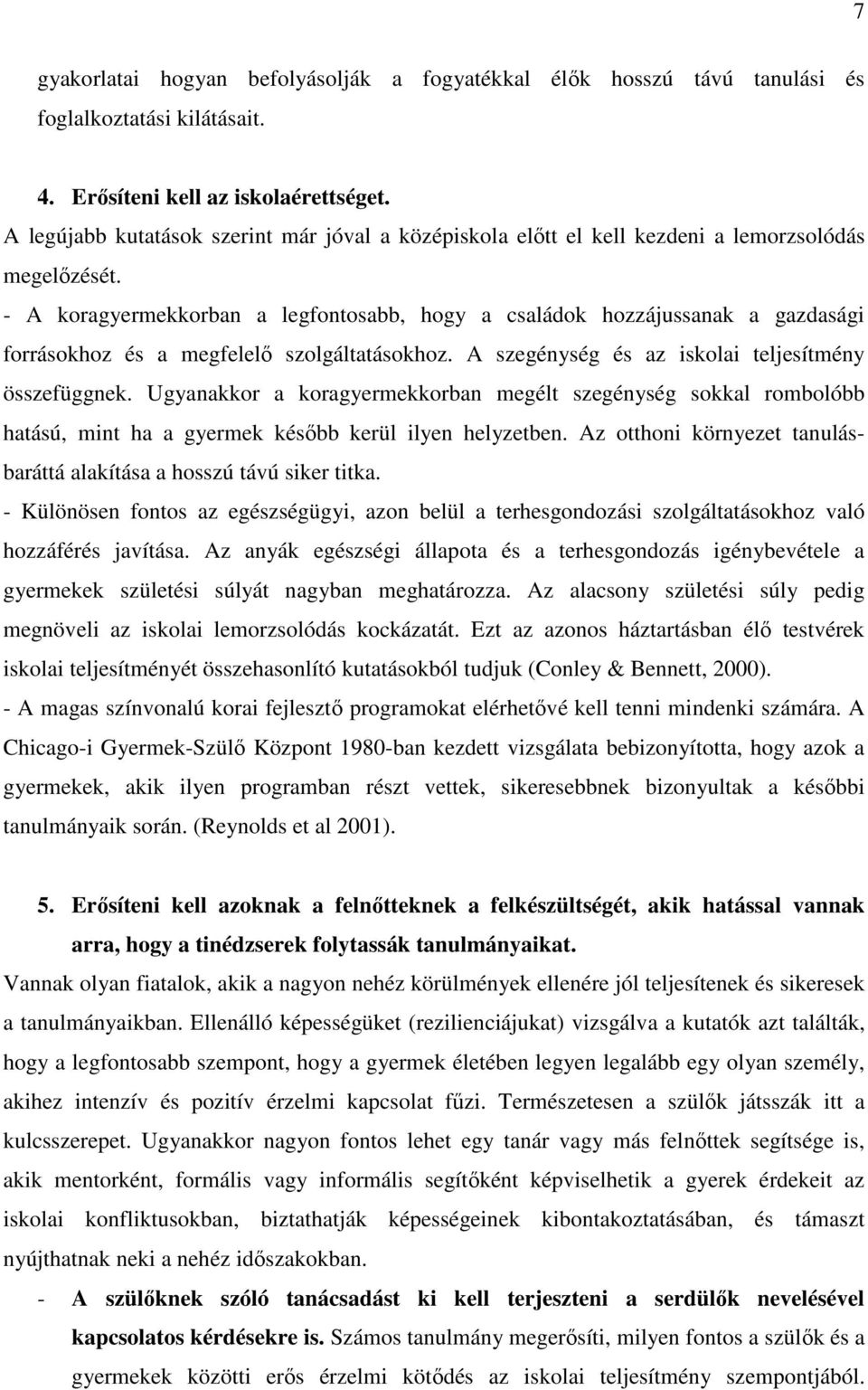 7

gyakorlatai hogyan befolyásolják a fogyatékkal élők hosszú távú tanulási és foglalkoztatási kilátásait.

4. Erősíteni kell az iskolaérettséget.
A legújabb kutatások szerint már jóval a középiskola előtt el kell kezdeni a lemorzsolódás megelőzését.
- A koragyermekkorban a legfontosabb, hogy a családok hozzájussanak a gazdasági forrásokhoz és a megfelelő szolgáltatásokhoz. A szegénység és az iskolai teljesítmény összefüggnek. Ugyanakkor a koragyermekkorban megélt szegénység sokkal rombolóbb hatású, mint ha a gyermek később kerül ilyen helyzetben. Az otthoni környezet tanulásbaráttá alakítása a hosszú távú siker titka.
- Különösen fontos az egészségügyi, azon belül a terhesgondozási szolgáltatásokhoz való hozzáférés javítása. Az anyák egészségi állapota és a terhesgondozás igénybevétele a gyermekek születési súlyát nagyban meghatározza. Az alacsony születési súly pedig megnöveli az iskolai lemorzsolódás kockázatát. Ezt az azonos háztartásban élő testvérek iskolai teljesítményét összehasonlító kutatásokból tudjuk (Conley & Bennett, 2000).
- A magas színvonalú korai fejlesztő programokat elérhetővé kell tenni mindenki számára. A Chicago-i Gyermek-Szülő Központ 1980-ban kezdett vizsgálata bebizonyította, hogy azok a gyermekek, akik ilyen programban részt vettek, sikeresebbnek bizonyultak a későbbi tanulmányaik során. (Reynolds et al 2001).

5. Erősíteni kell azoknak a felnőtteknek a felkészültségét, akik hatással vannak arra, hogy a tinédzserek folytassák tanulmányaikat.
Vannak olyan fiatalok, akik a nagyon nehéz körülmények ellenére jól teljesítenek és sikeresek a tanulmányaikban. Ellenálló képességüket (rezilienciájukat) vizsgálva a kutatók azt találták, hogy a legfontosabb szempont, hogy a gyermek életében legyen legalább egy olyan személy, akihez intenzív és pozitív érzelmi kapcsolat fűzi. Természetesen a szülők játsszák itt a kulcsszerepet. Ugyanakkor nagyon fontos lehet egy tanár vagy más felnőttek segítsége is, akik mentorként, formális vagy informális segítőként képviselhetik a gyerek érdekeit az iskolai konfliktusokban, biztathatják képességeinek kibontakoztatásában, és támaszt nyújthatnak neki a nehéz időszakokban.
- A szülőknek szóló tanácsadást ki kell terjeszteni a serdülők nevelésével kapcsolatos kérdésekre is. Számos tanulmány megerősíti, milyen fontos a szülők és a gyermekek közötti erős érzelmi kötődés az iskolai teljesítmény szempontjából.